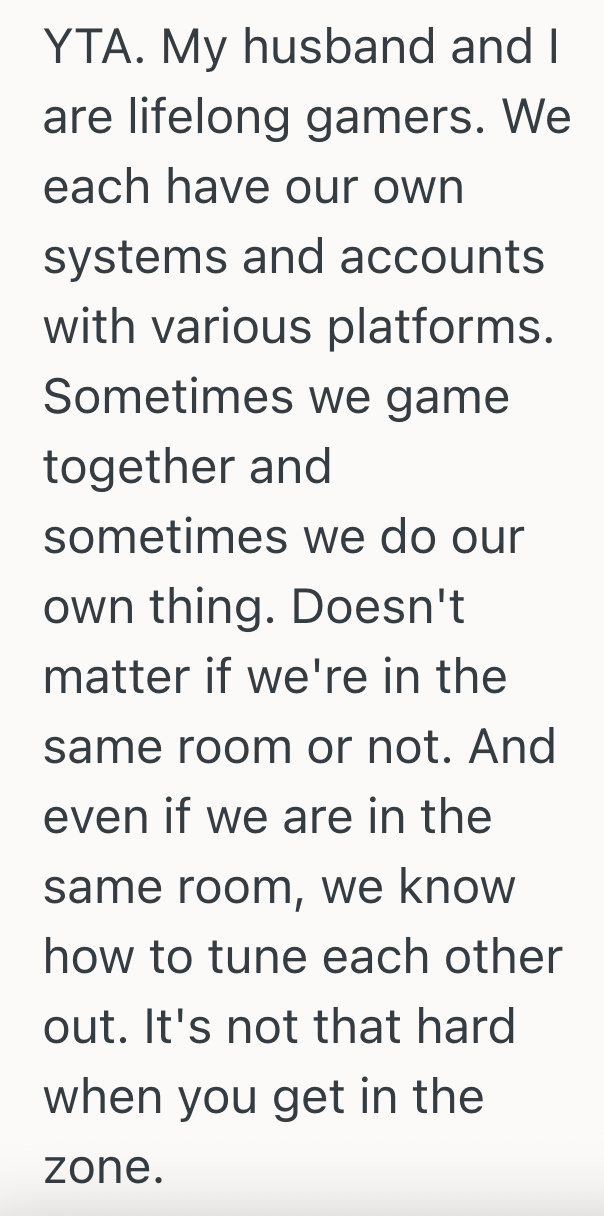 YTA. My husband and I are lifelong gamers. We each have our own systems and accounts with various platforms. Sometimes we game together and sometimes we do our own thing. Doesn't matter if we're in the same room or not. And even if we are in the same room, we know how to tune each other out. It's not that hard when you get in the zone.